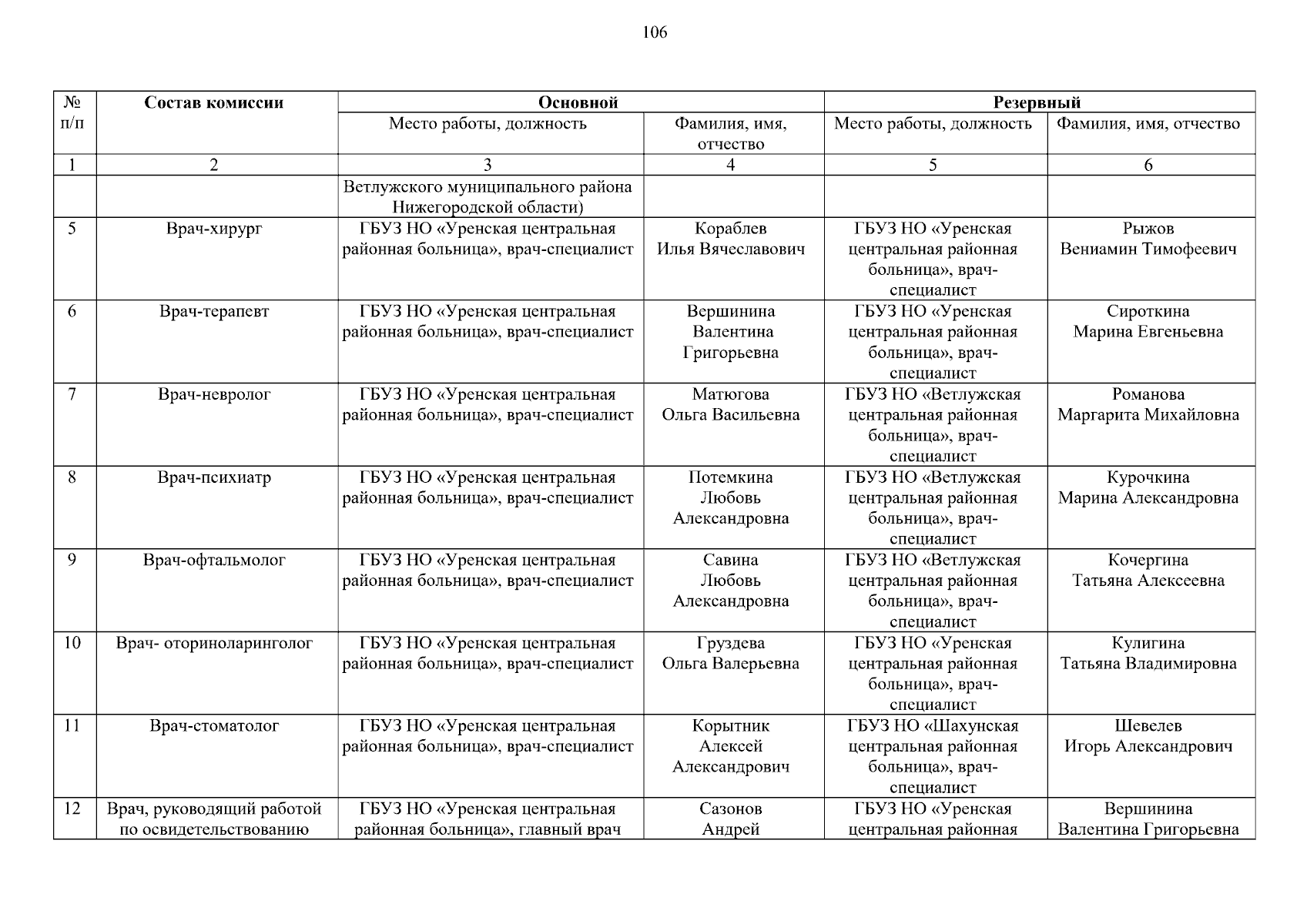 106

| № п/п | Состав комиссии | Основной | | Резервный | |
|---|---|---|---|---|---|
| | | Место работы, должность | Фамилия, имя, отчество | Место работы, должность | Фамилия, имя, отчество |
| 1 | 2 | 3 | 4 | 5 | 6 |
| | | Ветлужского муниципального района Нижегородской области) | | | |
| 5 | Врач-хирург | ГБУЗ НО «Уренская центральная районная больница», врач-специалист | Кораблев Илья Вячеславович | ГБУЗ НО «Уренская центральная районная больница», врач-специалист | Рыжов Вениамин Тимофеевич |
| 6 | Врач-терапевт | ГБУЗ НО «Уренская центральная районная больница», врач-специалист | Вершинина Валентина Григорьевна | ГБУЗ НО «Уренская центральная районная больница», врач-специалист | Сироткина Марина Евгеньевна |
| 7 | Врач-невролог | ГБУЗ НО «Уренская центральная районная больница», врач-специалист | Матюгова Ольга Васильевна | ГБУЗ НО «Ветлужская центральная районная больница», врач-специалист | Романова Маргарита Михайловна |
| 8 | Врач-психиатр | ГБУЗ НО «Уренская центральная районная больница», врач-специалист | Потемкина Любовь Александровна | ГБУЗ НО «Ветлужская центральная районная больница», врач-специалист | Курочкина Марина Александровна |
| 9 | Врач-офтальмолог | ГБУЗ НО «Уренская центральная районная больница», врач-специалист | Савина Любовь Александровна | ГБУЗ НО «Ветлужская центральная районная больница», врач-специалист | Кочергина Татьяна Алексеевна |
| 10 | Врач- оториноларинголог | ГБУЗ НО «Уренская центральная районная больница», врач-специалист | Груздева Ольга Валерьевна | ГБУЗ НО «Уренская центральная районная больница», врач-специалист | Кулигина Татьяна Владимировна |
| 11 | Врач-стоматолог | ГБУЗ НО «Уренская центральная районная больница», врач-специалист | Корытник Алексей Александрович | ГБУЗ НО «Шахунская центральная районная больница», врач-специалист | Шевелев Игорь Александрович |
| 12 | Врач, руководящий работой по освидетельствованию | ГБУЗ НО «Уренская центральная районная больница», главный врач | Сазонов Андрей | ГБУЗ НО «Уренская центральная районная | Вершинина Валентина Григорьевна |